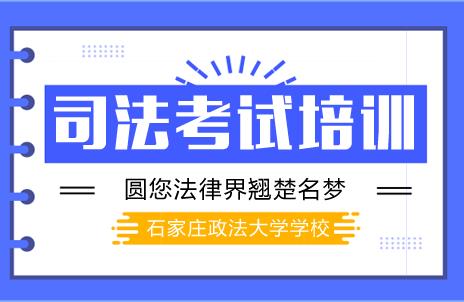 司法考试培训

圆您法律界翘楚名梦

石家庄政法大学学校